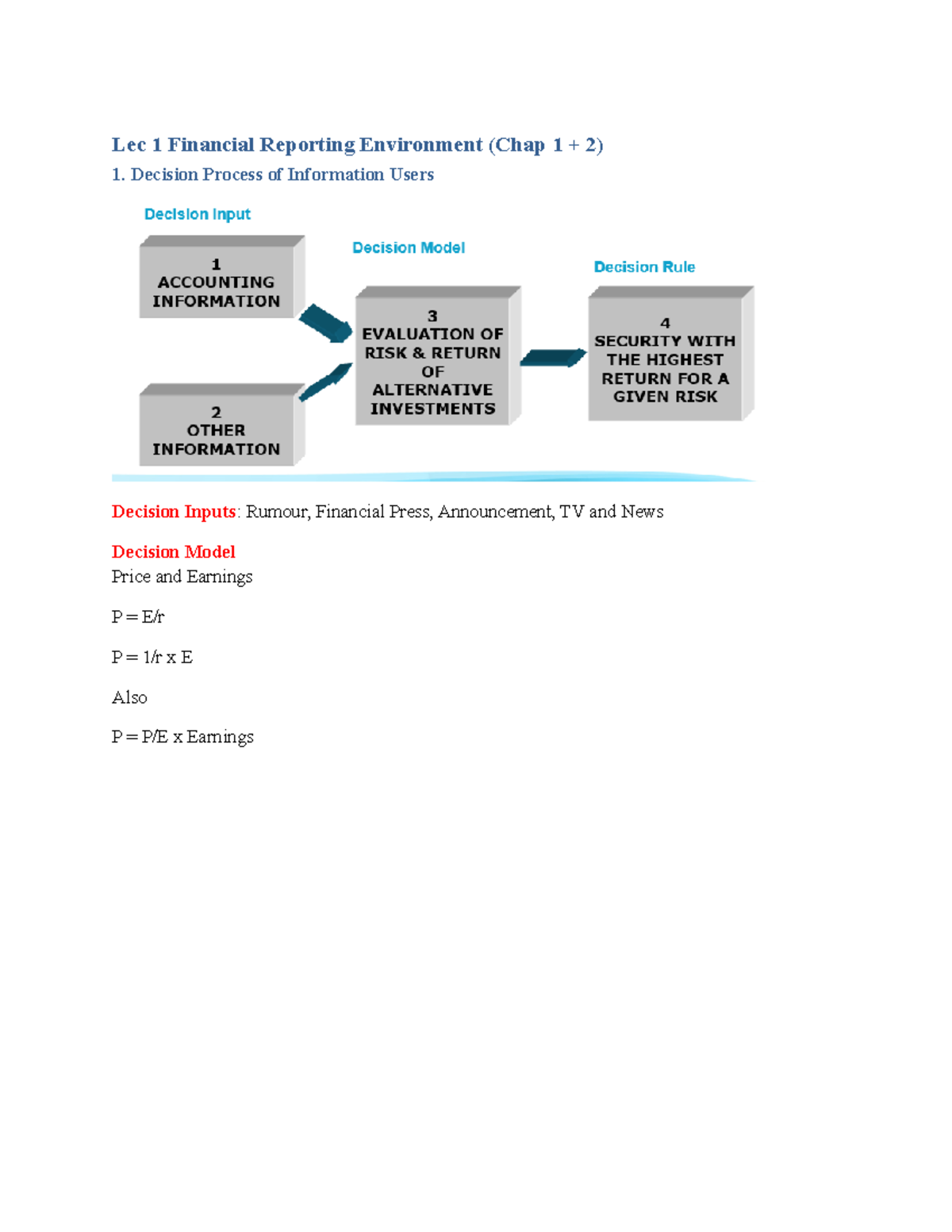 Lec 1 Financial Reporting Environment (Chap 1 + 2)

1. Decision Process of Information Users

Decision Input

1
ACCOUNTING INFORMATION

2
OTHER INFORMATION

Decision Model

3
EVALUATION OF RISK & RETURN OF ALTERNATIVE INVESTMENTS

Decision Rule

4
SECURITY WITH THE HIGHEST RETURN FOR A GIVEN RISK

Decision Inputs: Rumour, Financial Press, Announcement, TV and News

Decision Model
Price and Earnings

P = E/r

P = 1/r x E

Also

P = P/E x Earnings